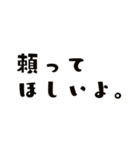 頼って
ほしいよ。